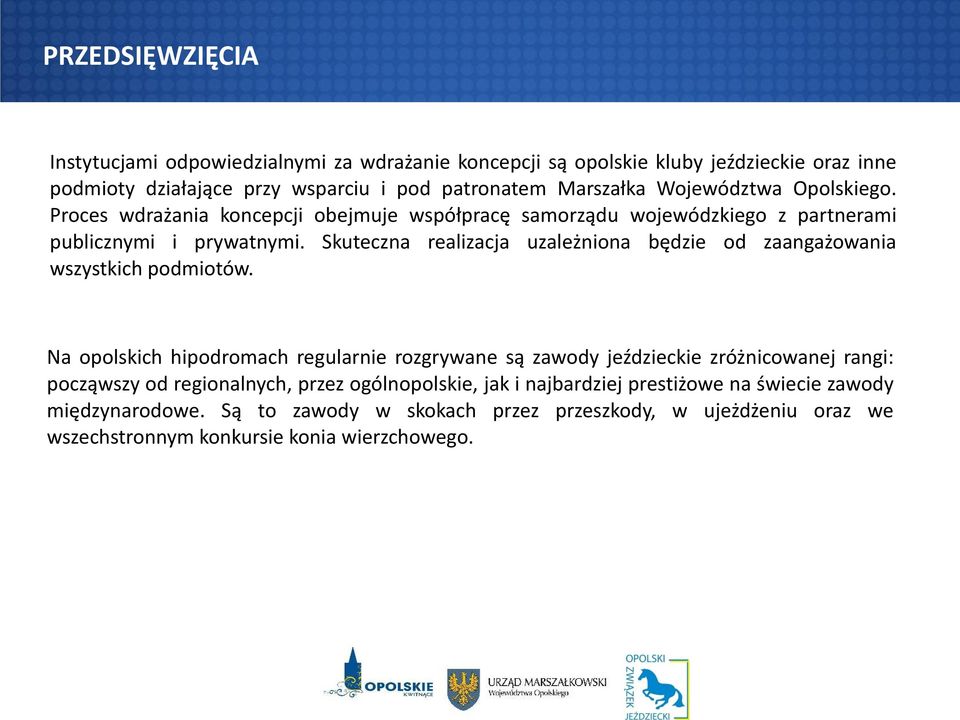 PRZEDSIĘWZIĘCIA

Instytucjami odpowiedzialnymi za wdrażanie koncepcji są opolskie kluby jeździeckie oraz inne podmioty działające przy wsparciu i pod patronatem Marszałka Województwa Opolskiego. Proces wdrażania koncepcji obejmuje współpracę samorządu wojewódzkiego z partnerami publicznymi i prywatnymi. Skuteczna realizacja uzależniona będzie od zaangażowania wszystkich podmiotów.

Na opolskich hipodromach regularnie rozgrywane są zawody jeździeckie zróżnicowanej rangi: począwszy od regionalnych, przez ogólnopolskie, jak i najbardziej prestiżowe na świecie zawody międzynarodowe. Są to zawody w skokach przez przeszkody, w ujeżdżeniu oraz we wszechstronnym konkursie konia wierzchowego.

OPOLSKIE KWITNĄCE

URZĄD MARSZAŁKOWSKI Województwa Opolskiego

OPOLSKI ZWIĄZEK JEŹDZIECKI